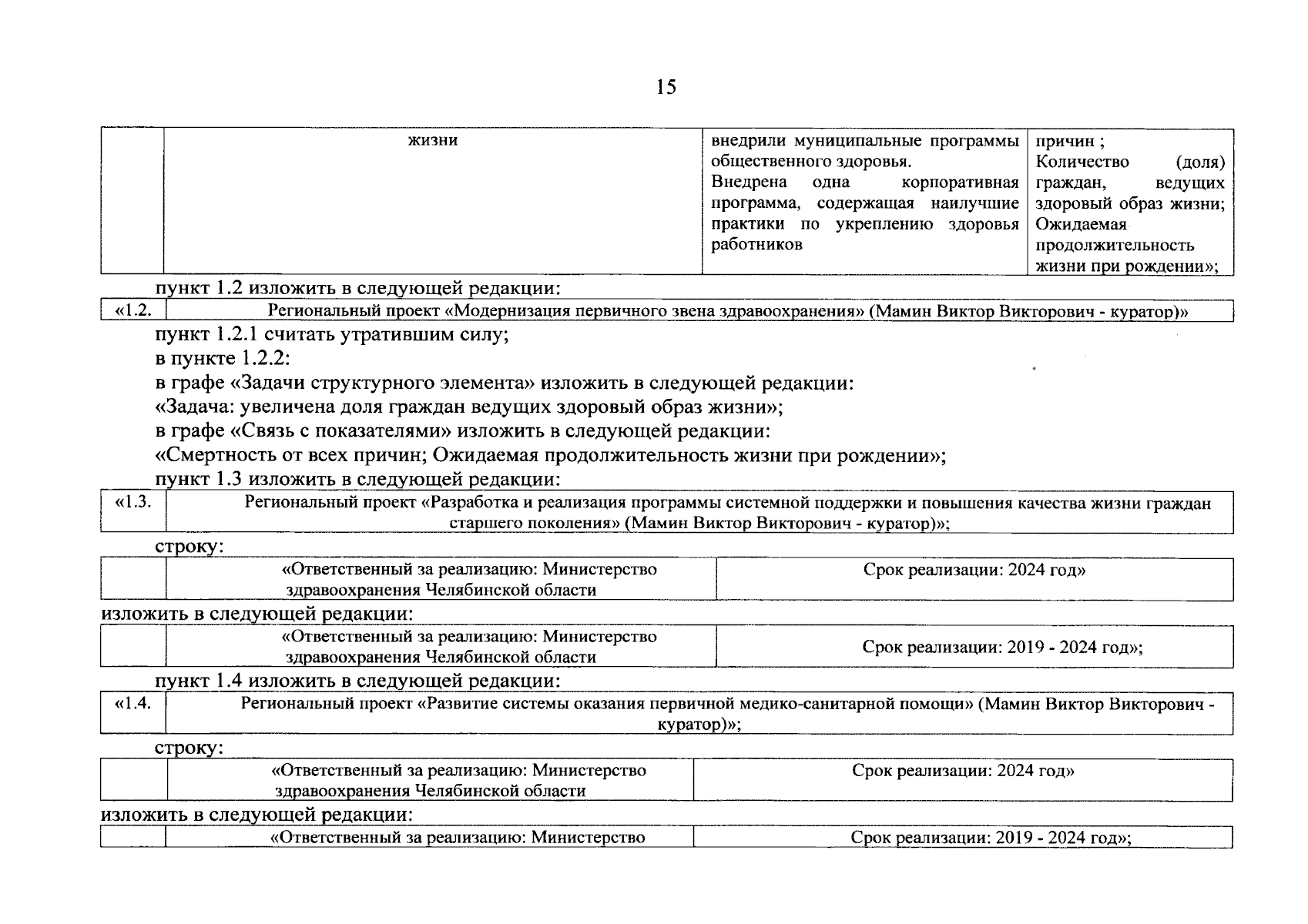 15

| | жизни | внедрили муниципальные программы общественного здоровья. Внедрена одна корпоративная программа, содержащая наилучшие практики по укреплению здоровья работников | причин ; Количество (доля) граждан, ведущих здоровый образ жизни; Ожидаемая продолжительность жизни при рождении»; |
|---|---|---|---|

пункт 1.2 изложить в следующей редакции:

| «1.2. | Региональный проект «Модернизация первичного звена здравоохранения» (Мамин Виктор Викторович - куратор)» |
|---|---|

пункт 1.2.1 считать утратившим силу;

в пункте 1.2.2:

в графе «Задачи структурного элемента» изложить в следующей редакции:

«Задача: увеличена доля граждан ведущих здоровый образ жизни»;

в графе «Связь с показателями» изложить в следующей редакции:

«Смертность от всех причин; Ожидаемая продолжительность жизни при рождении»;

пункт 1.3 изложить в следующей редакции:

| «1.3. | Региональный проект «Разработка и реализация программы системной поддержки и повышения качества жизни граждан старшего поколения» (Мамин Виктор Викторович - куратор)»; |
|---|---|

строку:

| | «Ответственный за реализацию: Министерство здравоохранения Челябинской области | Срок реализации: 2024 год» |
|---|---|---|

изложить в следующей редакции:

| | «Ответственный за реализацию: Министерство здравоохранения Челябинской области | Срок реализации: 2019 - 2024 год»; |
|---|---|---|

пункт 1.4 изложить в следующей редакции:

| «1.4. | Региональный проект «Развитие системы оказания первичной медико-санитарной помощи» (Мамин Виктор Викторович - куратор)»; |
|---|---|

строку:

| | «Ответственный за реализацию: Министерство здравоохранения Челябинской области | Срок реализации: 2024 год» |
|---|---|---|

изложить в следующей редакции:

| | «Ответственный за реализацию: Министерство | Срок реализации: 2019 - 2024 год»; |
|---|---|---|